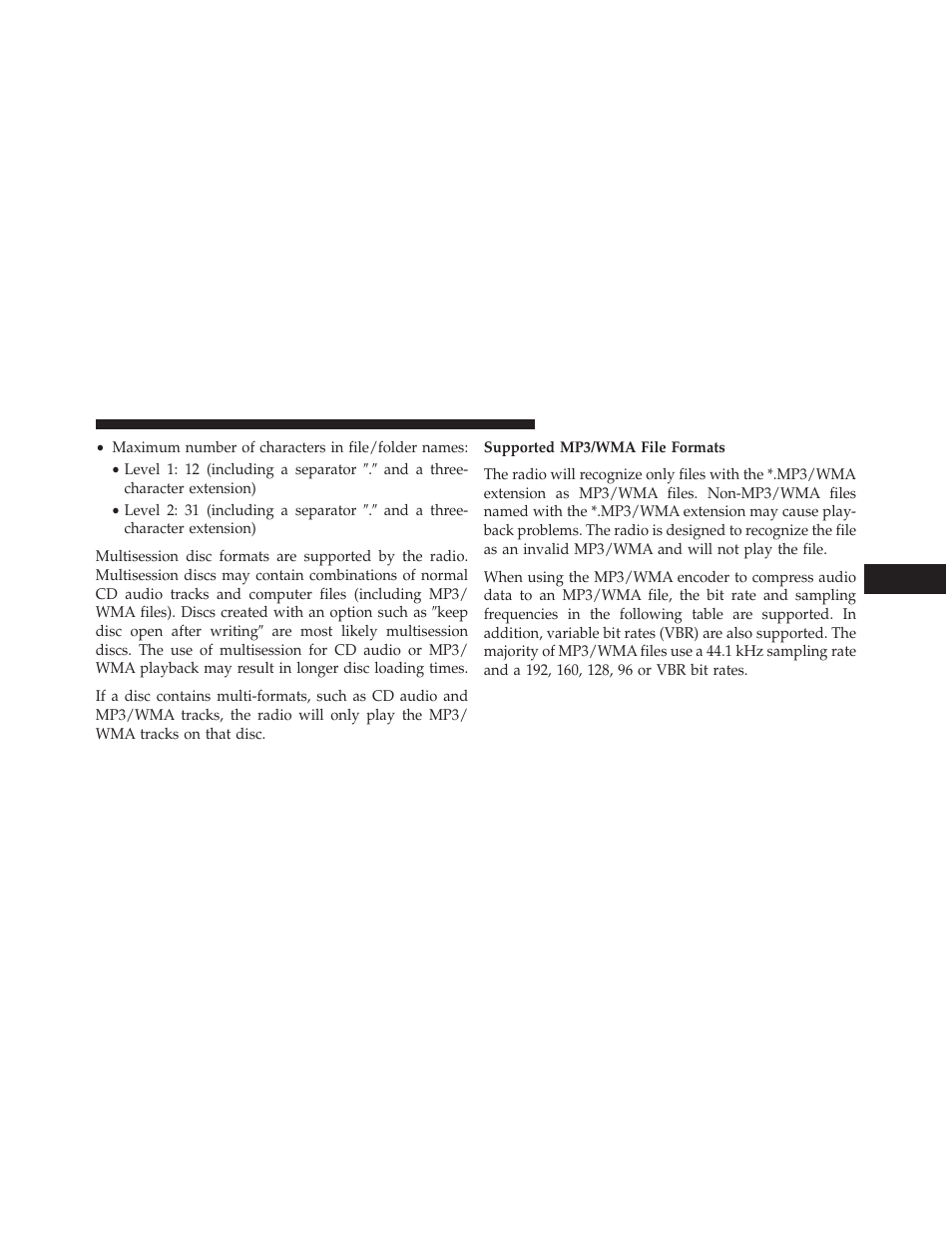 • Maximum number of characters in file/folder names:

• Level 1: 12 (including a separator ″.″ and a three-character extension)

• Level 2: 31 (including a separator ″.″ and a three-character extension)

Multisession disc formats are supported by the radio. Multisession discs may contain combinations of normal CD audio tracks and computer files (including MP3/WMA files). Discs created with an option such as ″keep disc open after writing″ are most likely multisession discs. The use of multisession for CD audio or MP3/WMA playback may result in longer disc loading times.

If a disc contains multi-formats, such as CD audio and MP3/WMA tracks, the radio will only play the MP3/WMA tracks on that disc.

Supported MP3/WMA File Formats

The radio will recognize only files with the *.MP3/WMA extension as MP3/WMA files. Non-MP3/WMA files named with the *.MP3/WMA extension may cause playback problems. The radio is designed to recognize the file as an invalid MP3/WMA and will not play the file.

When using the MP3/WMA encoder to compress audio data to an MP3/WMA file, the bit rate and sampling frequencies in the following table are supported. In addition, variable bit rates (VBR) are also supported. The majority of MP3/WMA files use a 44.1 kHz sampling rate and a 192, 160, 128, 96 or VBR bit rates.